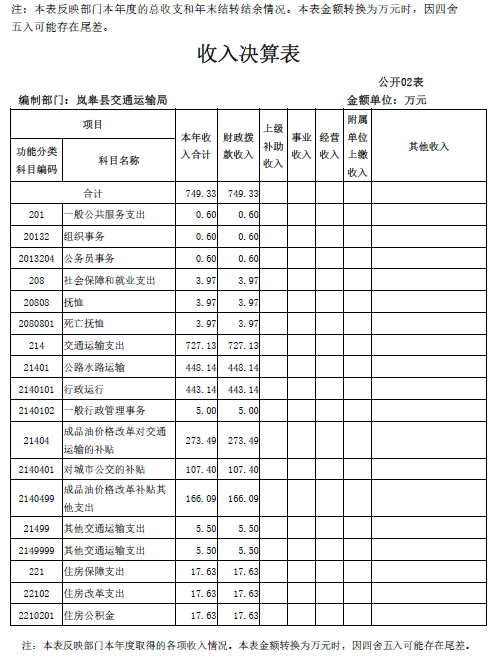 注：本表反映部门本年度的总收支和年末结转结余情况。本表金额转换为万元时，因四舍五入可能存在尾差。

收入决算表

公开02表

编制部门：岚皋县交通运输局

金额单位：万元

| 功能分类科目编码 | 科目名称 | 本年收入合计 | 财政拨款收入 | 上级补助收入 | 事业收入 | 经营收入 | 附属单位上缴收入 | 其他收入 |
|---|---|---|---|---|---|---|---|---|
| 合计 | | 749.33 | 749.33 | | | | | |
| 201 | 一般公共服务支出 | 0.60 | 0.60 | | | | | |
| 20132 | 组织事务 | 0.60 | 0.60 | | | | | |
| 2013204 | 公务员事务 | 0.60 | 0.60 | | | | | |
| 208 | 社会保障和就业支出 | 3.97 | 3.97 | | | | | |
| 20808 | 抚恤 | 3.97 | 3.97 | | | | | |
| 2080801 | 死亡抚恤 | 3.97 | 3.97 | | | | | |
| 214 | 交通运输支出 | 727.13 | 727.13 | | | | | |
| 21401 | 公路水路运输 | 448.14 | 448.14 | | | | | |
| 2140101 | 行政运行 | 443.14 | 443.14 | | | | | |
| 2140102 | 一般行政管理事务 | 5.00 | 5.00 | | | | | |
| 21404 | 成品油价格改革对交通运输的补贴 | 273.49 | 273.49 | | | | | |
| 2140401 | 对城市公交的补贴 | 107.40 | 107.40 | | | | | |
| 2140499 | 成品油价格改革补贴其他支出 | 166.09 | 166.09 | | | | | |
| 21499 | 其他交通运输支出 | 5.50 | 5.50 | | | | | |
| 2149999 | 其他交通运输支出 | 5.50 | 5.50 | | | | | |
| 221 | 住房保障支出 | 17.63 | 17.63 | | | | | |
| 22102 | 住房改革支出 | 17.63 | 17.63 | | | | | |
| 2210201 | 住房公积金 | 17.63 | 17.63 | | | | | |

注：本表反映部门本年度取得的各项收入情况。本表金额转换为万元时，因四舍五入可能存在尾差。